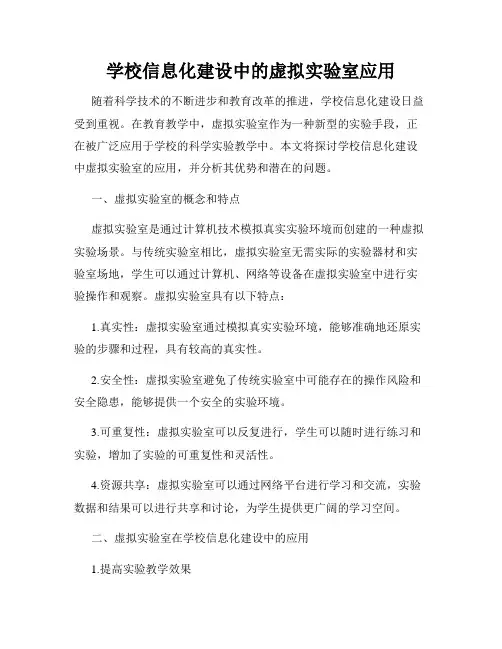 学校信息化建设中的虚拟实验室应用

随着科学技术的不断进步和教育改革的推进，学校信息化建设日益受到重视。在教育教学中，虚拟实验室作为一种新型的实验手段，正在被广泛应用于学校的科学实验教学中。本文将探讨学校信息化建设中虚拟实验室的应用，并分析其优势和潜在的问题。

一、虚拟实验室的概念和特点

虚拟实验室是通过计算机技术模拟真实实验环境而创建的一种虚拟实验场景。与传统实验室相比，虚拟实验室无需实际的实验器材和实验室场地，学生可以通过计算机、网络等设备在虚拟实验室中进行实验操作和观察。虚拟实验室具有以下特点：

1.真实性：虚拟实验室通过模拟真实实验环境，能够准确地还原实验的步骤和过程，具有较高的真实性。

2.安全性：虚拟实验室避免了传统实验室中可能存在的操作风险和安全隐患，能够提供一个安全的实验环境。

3.可重复性：虚拟实验室可以反复进行，学生可以随时进行练习和实验，增加了实验的可重复性和灵活性。

4.资源共享：虚拟实验室可以通过网络平台进行学习和交流，实验数据和结果可以进行共享和讨论，为学生提供更广阔的学习空间。

二、虚拟实验室在学校信息化建设中的应用

1.提高实验教学效果